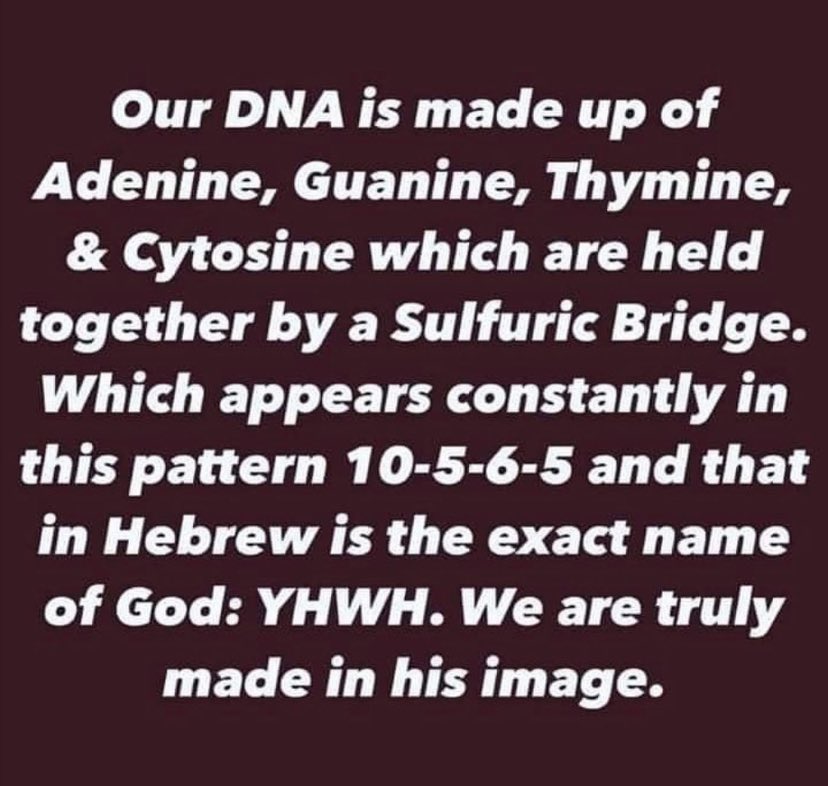 Our DNA is made up of Adenine, Guanine, Thymine, & Cytosine which are held together by a Sulfuric Bridge. Which appears constantly in this pattern 10-5-6-5 and that in Hebrew is the exact name of God: YHWH. We are truly made in his image.